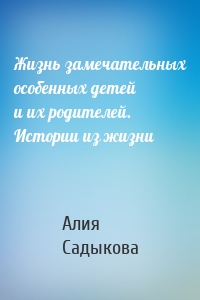 Жизнь замечательных особенных детей и их родителей. Истории из жизни

Алия Садыкова